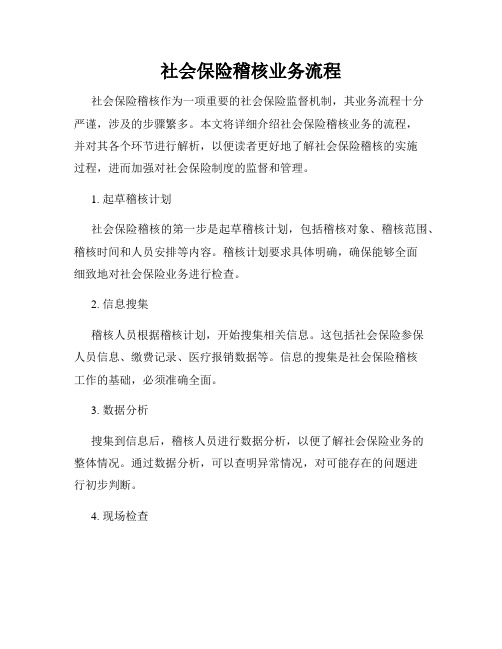 社会保险稽核业务流程

社会保险稽核作为一项重要的社会保险监督机制，其业务流程十分严谨，涉及的步骤繁多。本文将详细介绍社会保险稽核业务的流程，并对其各个环节进行解析，以便读者更好地了解社会保险稽核的实施过程，进而加强对社会保险制度的监督和管理。

1. 起草稽核计划

社会保险稽核的第一步是起草稽核计划，包括稽核对象、稽核范围、稽核时间和人员安排等内容。稽核计划要求具体明确，确保能够全面细致地对社会保险业务进行检查。

2. 信息搜集

稽核人员根据稽核计划，开始搜集相关信息。这包括社会保险参保人员信息、缴费记录、医疗报销数据等。信息的搜集是社会保险稽核工作的基础，必须准确全面。

3. 数据分析

搜集到信息后，稽核人员进行数据分析，以便了解社会保险业务的整体情况。通过数据分析，可以查明异常情况，对可能存在的问题进行初步判断。

4. 现场检查